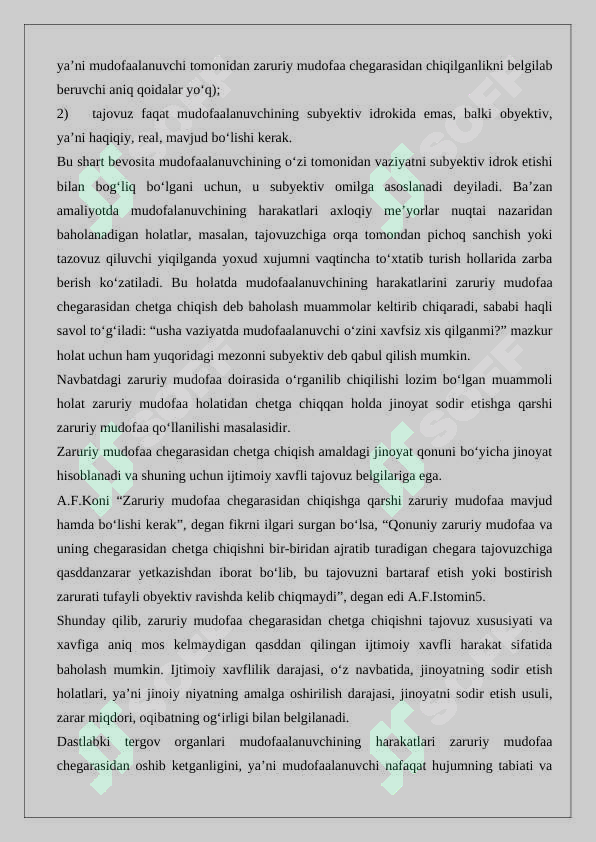 ya’ni mudofaalanuvchi tomonidan zaruriy mudofaa chegarasidan chiqilganlikni belgilab beruvchi aniq qoidalar yo‘q);

2) tajovuz faqat mudofaalanuvchining subyektiv idrokida emas, balki obyektiv, ya’ni haqiqiy, real, mavjud bo‘lishi kerak.

Bu shart bevosita mudofaalanuvchining o‘zi tomonidan vaziyatni subyektiv idrok etishi bilan bog‘liq bo‘lgani uchun, u subyektiv omilga asoslanadi deyiladi. Ba’zan amaliyotda mudofalanuvchining harakatlari axloqiy me’yorlar nuqtai nazaridan baholanadigan holatlar, masalan, tajovuzchiga orqa tomondan pichoq sanchish yoki tazovuz qiluvchi yiqilganda yoxud xujumni vaqtincha to‘xtatib turish hollarida zarba berish ko‘zatiladi. Bu holatda mudofaalanuvchining harakatlarini zaruriy mudofaa chegarasidan chetga chiqish deb baholash muammolar keltirib chiqaradi, sababi haqli savol to‘g‘iladi: “usha vaziyatda mudofaalanuvchi o‘zini xavfsiz xis qilganmi?” mazkur holat uchun ham yuqoridagi mezonni subyektiv deb qabul qilish mumkin.

Navbatdagi zaruriy mudofaa doirasida o‘rganilib chiqilishi lozim bo‘lgan muammoli holat zaruriy mudofaa holatidan chetga chiqqan holda jinoyat sodir etishga qarshi zaruriy mudofaa qo‘llanilishi masalasidir.

Zaruriy mudofaa chegarasidan chetga chiqish amaldagi jinoyat qonuni bo‘yicha jinoyat hisoblanadi va shuning uchun ijtimoiy xavfli tajovuz belgilariga ega.

A.F.Koni “Zaruriy mudofaa chegarasidan chiqishga qarshi zaruriy mudofaa mavjud hamda bo‘lishi kerak”, degan fikrni ilgari surgan bo‘lsa, “Qonuniy zaruriy mudofaa va uning chegarasidan chetga chiqishni bir-biridan ajratib turadigan chegara tajovuzchiga qasddanzarar yetkazishdan iborat bo‘lib, bu tajovuzni bartaraf etish yoki bostirish zarurati tufayli obyektiv ravishda kelib chiqmaydi”, degan edi A.F.Istomin5.

Shunday qilib, zaruriy mudofaa chegarasidan chetga chiqishni tajovuz xususiyati va xavfiga aniq mos kelmaydigan qasddan qilingan ijtimoiy xavfli harakat sifatida baholash mumkin. Ijtimoiy xavflilik darajasi, o‘z navbatida, jinoyatning sodir etish holatlari, ya’ni jinoiy niyatning amalga oshirilish darajasi, jinoyatni sodir etish usuli, zarar miqdori, oqibatning og‘irligi bilan belgilanadi.

Dastlabki tergov organlari mudofaalanuvchining harakatlari zaruriy mudofaa chegarasidan oshib ketganligini, ya’ni mudofaalanuvchi nafaqat hujumning tabiati va